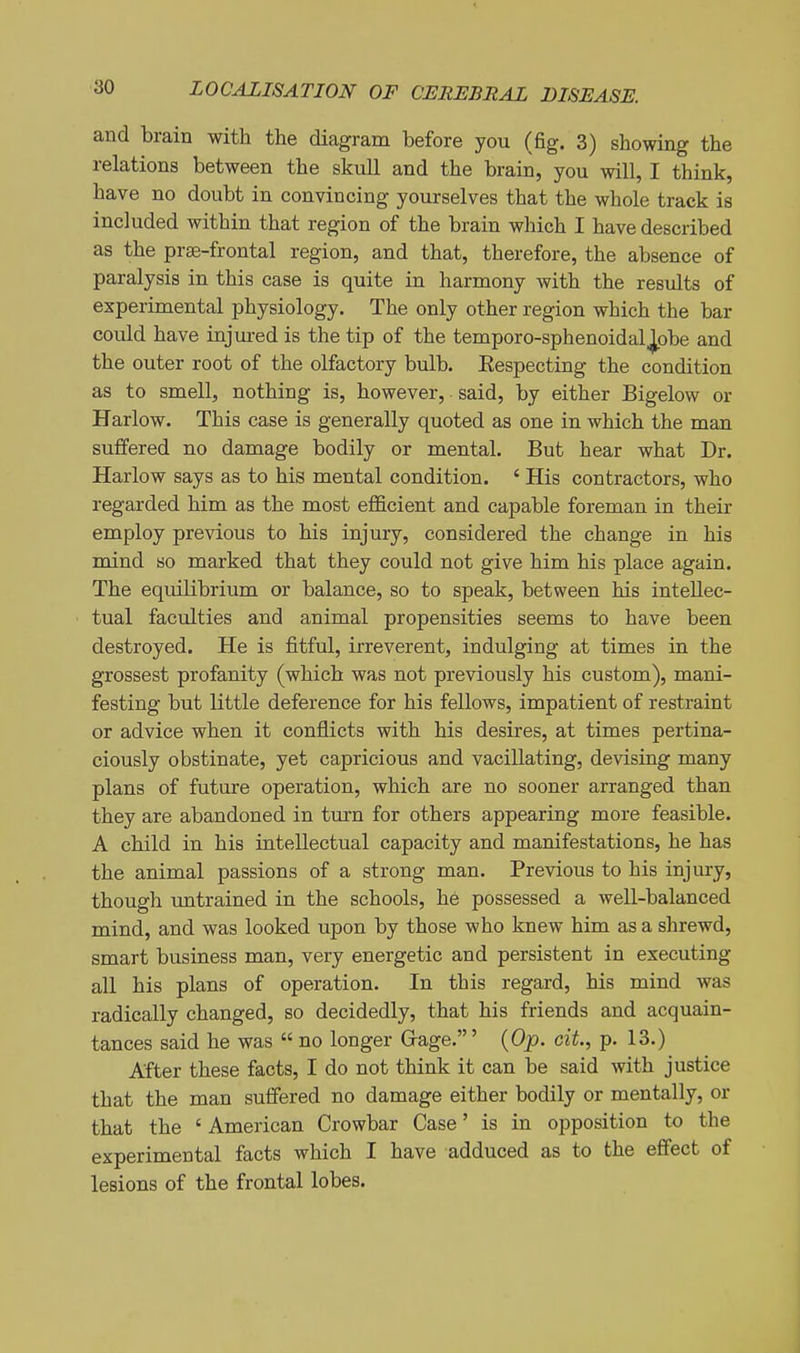 30 LOCALISATION OF CEREBRAL DISEASE.

and brain with the diagram before you (fig. 3) showing the relations between the skull and the brain, you will, I think, have no doubt in convincing yourselves that the whole track is included within that region of the brain which I have described as the præ-frontal region, and that, therefore, the absence of paralysis in this case is quite in harmony with the results of experimental physiology. The only other region which the bar could have injured is the tip of the temporo-sphenoidal lobe and the outer root of the olfactory bulb. Respecting the condition as to smell, nothing is, however, said, by either Bigelow or Harlow. This case is generally quoted as one in which the man suffered no damage bodily or mental. But hear what Dr. Harlow says as to his mental condition. 'His contractors, who regarded him as the most efficient and capable foreman in their employ previous to his injury, considered the change in his mind so marked that they could not give him his place again. The equilibrium or balance, so to speak, between his intellectual faculties and animal propensities seems to have been destroyed. He is fitful, irreverent, indulging at times in the grossest profanity (which was not previously his custom), manifesting but little deference for his fellows, impatient of restraint or advice when it conflicts with his desires, at times pertinaciously obstinate, yet capricious and vacillating, devising many plans of future operation, which are no sooner arranged than they are abandoned in turn for others appearing more feasible. A child in his intellectual capacity and manifestations, he has the animal passions of a strong man. Previous to his injury, though untrained in the schools, he possessed a well-balanced mind, and was looked upon by those who knew him as a shrewd, smart business man, very energetic and persistent in executing all his plans of operation. In this regard, his mind was radically changed, so decidedly, that his friends and acquaintances said he was "no longer Gage."' (Op. cit., p. 13.)

After these facts, I do not think it can be said with justice that the man suffered no damage either bodily or mentally, or that the 'American Crowbar Case' is in opposition to the experimental facts which I have adduced as to the effect of lesions of the frontal lobes.